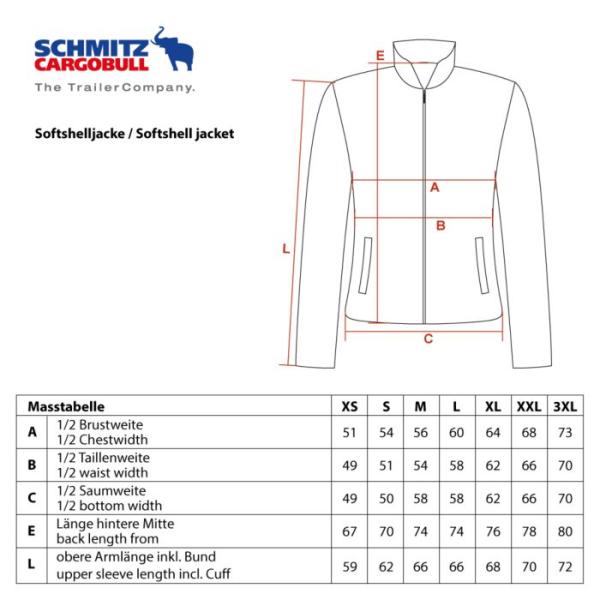 SCHMITZ
CARGOBULL
The Trailer Company.

Softshelljacke / Softshell jacket

E
A
B
L
C

| Masstabelle | | XS | S | M | L | XL | XXL | 3XL |
|---|---|---|---|---|---|---|---|---|
| A | 1/2 Brustweite 1/2 Chestwidth | 51 | 54 | 56 | 60 | 64 | 68 | 73 |
| B | 1/2 Taillenweite 1/2 waist width | 49 | 51 | 54 | 58 | 62 | 66 | 70 |
| C | 1/2 Saumweite 1/2 bottom width | 49 | 50 | 58 | 58 | 62 | 66 | 70 |
| E | Länge hintere Mitte back length from | 67 | 70 | 74 | 74 | 76 | 78 | 80 |
| L | obere Armlänge inkl. Bund upper sleeve length incl. Cuff | 59 | 62 | 66 | 66 | 68 | 70 | 72 |